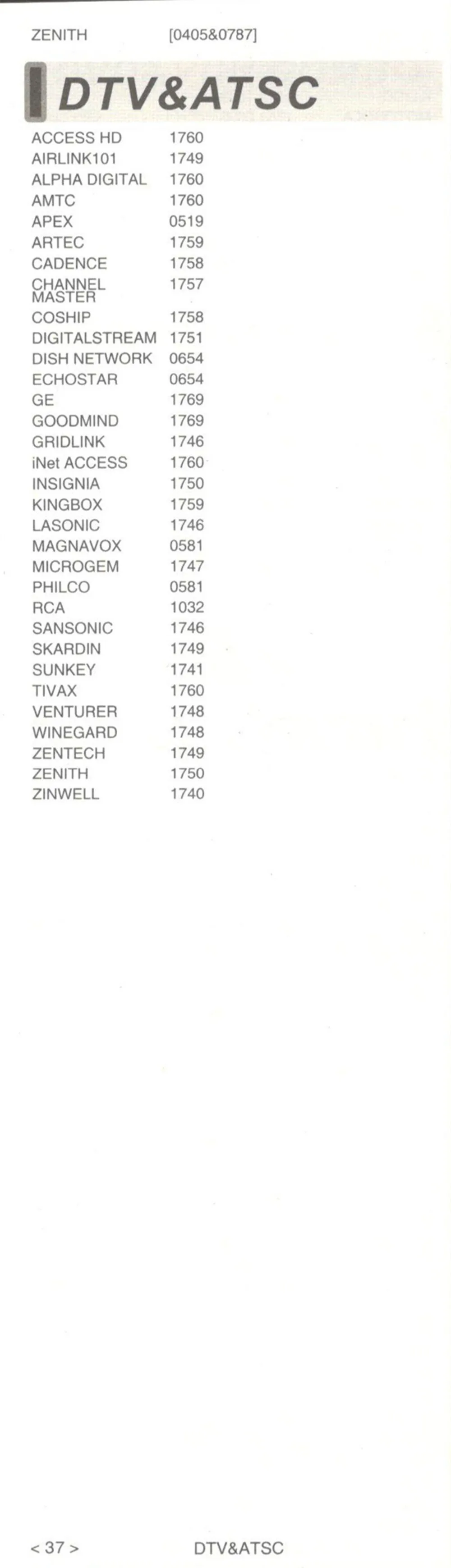 ZENITH [0405&0787]

DTV&ATSC

ACCESS HD 1760
AIRLINK101 1749
ALPHA DIGITAL 1760
AMTC 1760
APEX 0519
ARTEC 1759
CADENCE 1758
CHANNEL MASTER 1757
COSHIP 1758
DIGITALSTREAM 1751
DISH NETWORK 0654
ECHOSTAR 0654
GE 1769
GOODMIND 1769
GRIDLINK 1746
iNet ACCESS 1760
INSIGNIA 1750
KINGBOX 1759
LASONIC 1746
MAGNAVOX 0581
MICROGEM 1747
PHILCO 0581
RCA 1032
SANSONIC 1746
SKARDIN 1749
SUNKEY 1741
TIVAX 1760
VENTURER 1748
WINEGARD 1748
ZENTECH 1749
ZENITH 1750
ZINWELL 1740

< 37 > DTV&ATSC